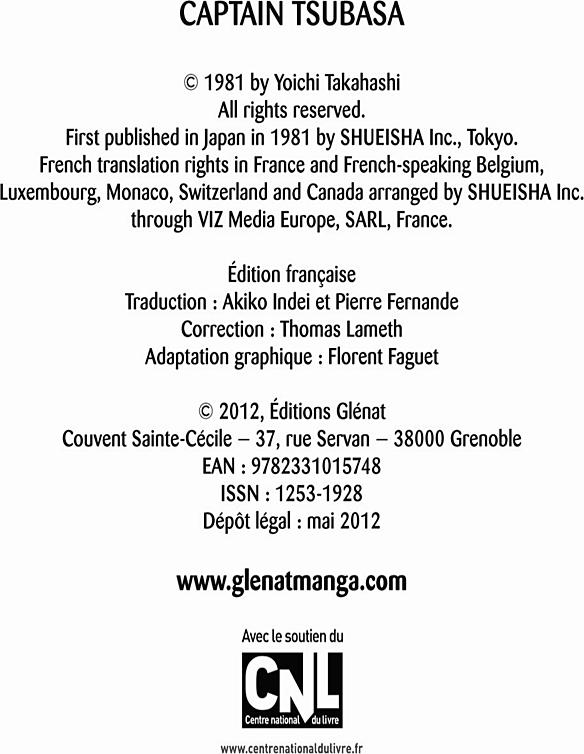 CAPTAIN TSUBASA

© 1981 by Yoichi Takahashi
All rights reserved.
First published in Japan in 1981 by SHUEISHA Inc., Tokyo.
French translation rights in France and French-speaking Belgium, Luxembourg, Monaco, Switzerland and Canada arranged by SHUEISHA Inc. through VIZ Media Europe, SARL, France.

Édition française
Traduction : Akiko Indei et Pierre Fernande
Correction : Thomas Lameth
Adaptation graphique : Florent Faguet

© 2012, Éditions Glénat
Couvent Sainte-Cécile – 37, rue Servan – 38000 Grenoble
EAN : 9782331015748
ISSN : 1253-1928
Dépôt légal : mai 2012

www.glenatmanga.com

Avec le soutien du

CNL
Centre national du livre

www.centrenationaldulivre.fr